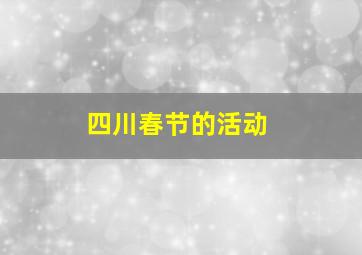 四川春节的活动